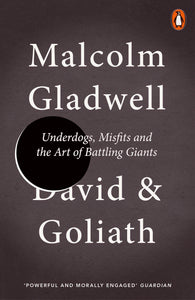 Malcolm Gladwell

Underdogs, Misfits and the Art of Battling Giants

David & Goliath

'POWERFUL AND MORALLY ENGAGED' GUARDIAN